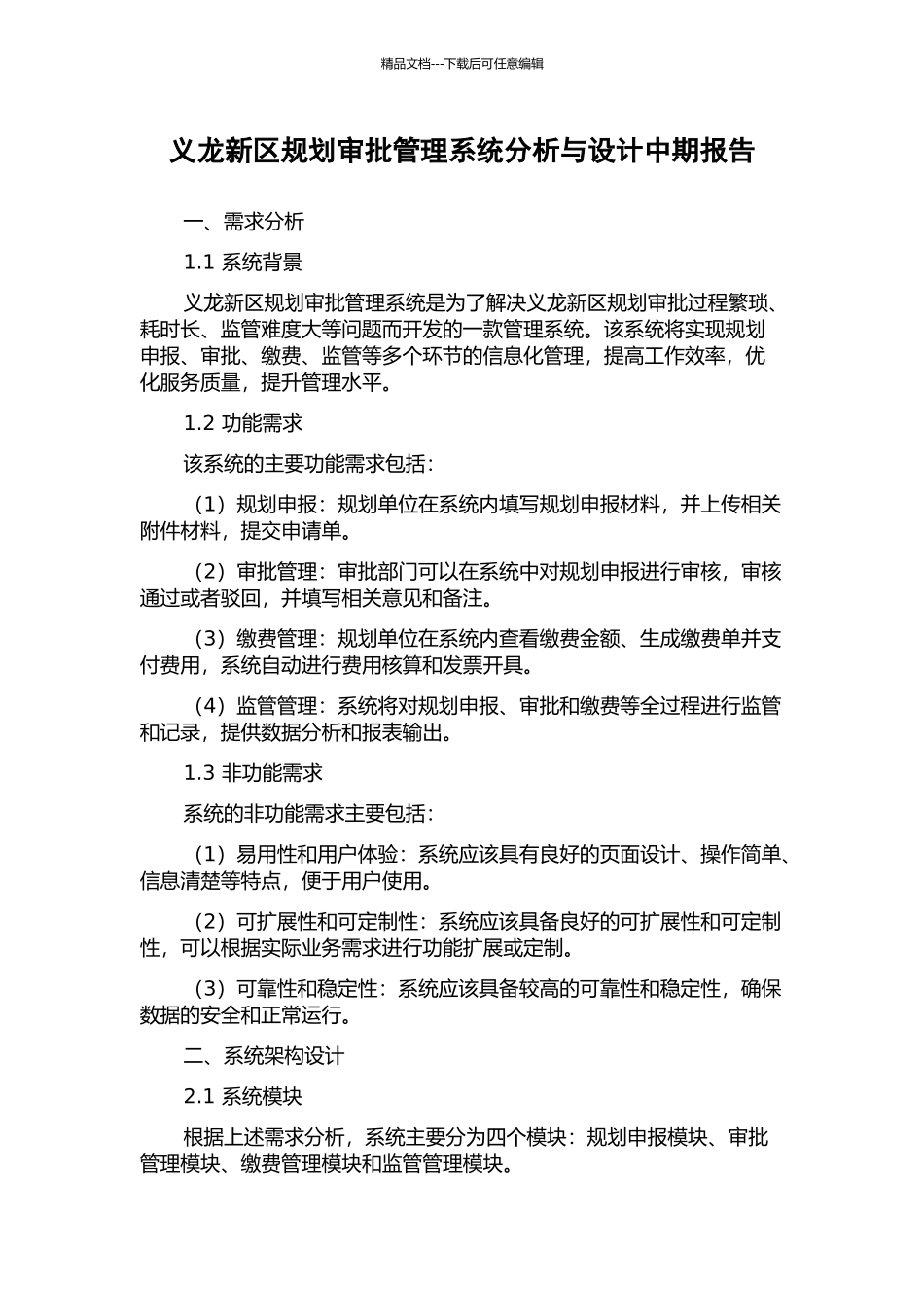 精品文档---下载后可任意编辑

义龙新区规划审批管理系统分析与设计中期报告

一、需求分析

1.1 系统背景

义龙新区规划审批管理系统是为了解决义龙新区规划审批过程繁琐、耗时长、监管难度大等问题而开发的一款管理系统。该系统将实现规划申报、审批、缴费、监管等多个环节的信息化管理，提高工作效率，优化服务质量，提升管理水平。

1.2 功能需求

该系统的主要功能需求包括：

（1）规划申报：规划单位在系统内填写规划申报材料，并上传相关附件材料，提交申请单。

（2）审批管理：审批部门可以在系统中对规划申报进行审核，审核通过或者驳回，并填写相关意见和备注。

（3）缴费管理：规划单位在系统内查看缴费金额、生成缴费单并支付费用，系统自动进行费用核算和发票开具。

（4）监管管理：系统将对规划申报、审批和缴费等全过程进行监管和记录，提供数据分析和报表输出。

1.3 非功能需求

系统的非功能需求主要包括：

（1）易用性和用户体验：系统应该具有良好的页面设计、操作简单、信息清楚等特点，便于用户使用。

（2）可扩展性和可定制性：系统应该具备良好的可扩展性和可定制性，可以根据实际业务需求进行功能扩展或定制。

（3）可靠性和稳定性：系统应该具备较高的可靠性和稳定性，确保数据的安全和正常运行。

二、系统架构设计

2.1 系统模块

根据上述需求分析，系统主要分为四个模块：规划申报模块、审批管理模块、缴费管理模块和监管管理模块。